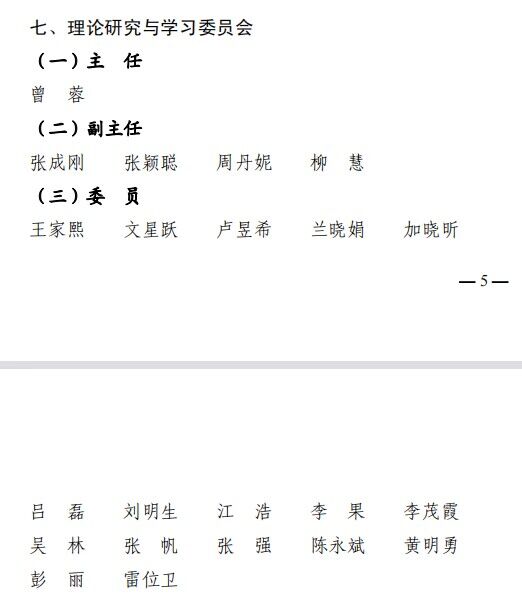 七、理论研究与学习委员会

（一）主 任

曾 蓉

（二）副主任

张成刚 张颖聪 周丹妮 柳 慧

（三）委 员

王家熙 文星跃 卢昱希 兰晓娟 加晓昕

—5—

吕 磊 刘明生 江 浩 李 果 李茂霞

吴 林 张 帆 张 强 陈永斌 黄明勇

彭 丽 雷位卫